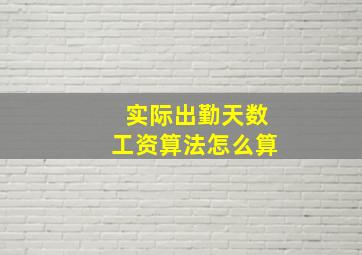 实际出勤天数
工资算法怎么算